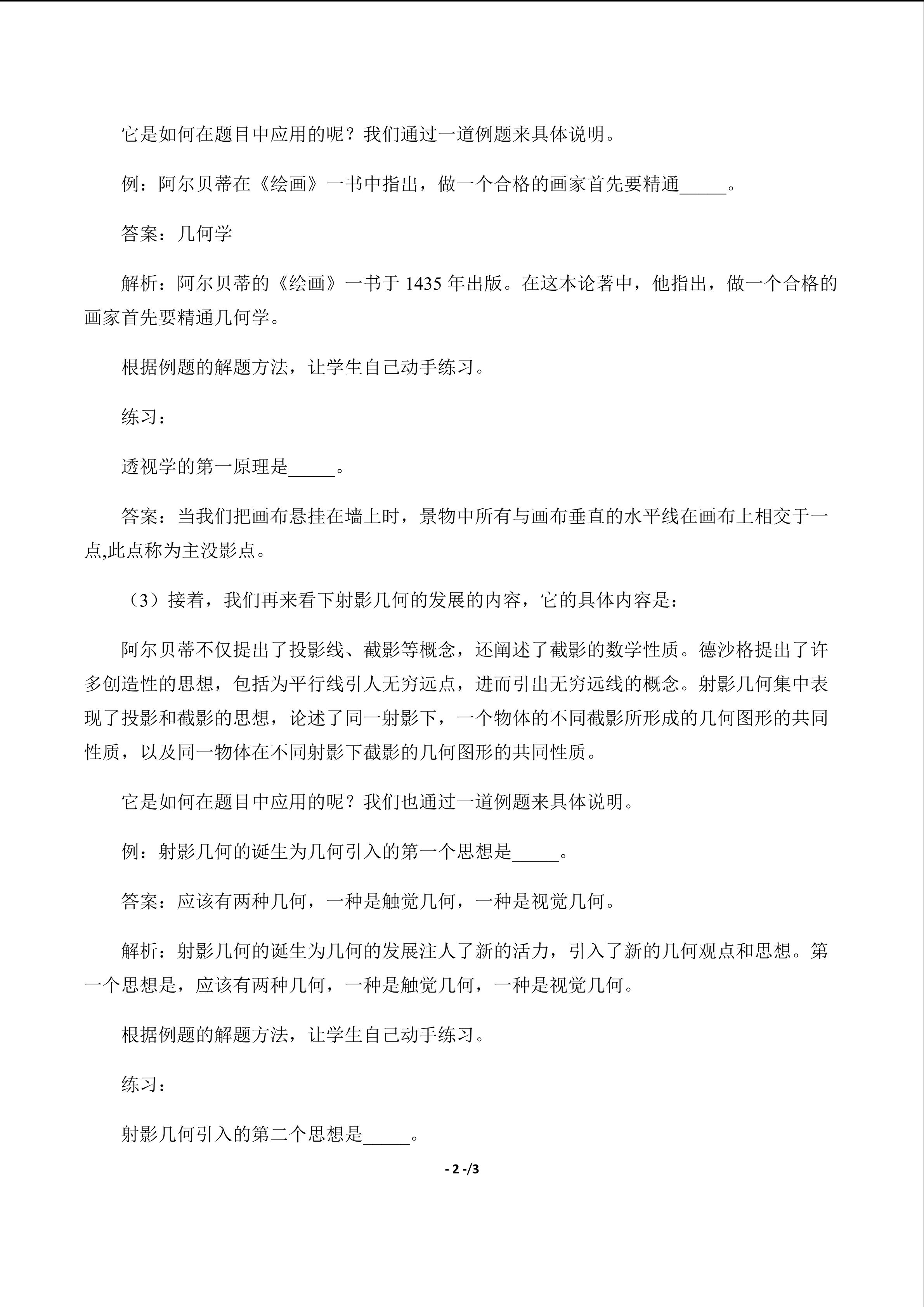 它是如何在题目中应用的呢？我们通过一道例题来具体说明。

例：阿尔贝蒂在《绘画》一书中指出，做一个合格的画家首先要精通_____。

答案：几何学

解析：阿尔贝蒂的《绘画》一书于 1435 年出版。在这本论著中，他指出，做一个合格的画家首先要精通几何学。

根据例题的解题方法，让学生自己动手练习。

练习：

透视学的第一原理是_____。

答案：当我们把画布悬挂在墙上时，景物中所有与画布垂直的水平线在画布上相交于一点,此点称为主没影点。

（3）接着，我们再来看下射影几何的发展的内容，它的具体内容是：

阿尔贝蒂不仅提出了投影线、截影等概念，还阐述了截影的数学性质。德沙格提出了许多创造性的思想，包括为平行线引人无穷远点，进而引出无穷远线的概念。射影几何集中表现了投影和截影的思想，论述了同一射影下，一个物体的不同截影所形成的几何图形的共同性质，以及同一物体在不同射影下截影的几何图形的共同性质。

它是如何在题目中应用的呢？我们也通过一道例题来具体说明。

例：射影几何的诞生为几何引入的第一个思想是_____。

答案：应该有两种几何，一种是触觉几何，一种是视觉几何。

解析：射影几何的诞生为几何的发展注人了新的活力，引入了新的几何观点和思想。第一个思想是，应该有两种几何，一种是触觉几何，一种是视觉几何。

根据例题的解题方法，让学生自己动手练习。

练习：

射影几何引入的第二个思想是_____。

- 2 -/3